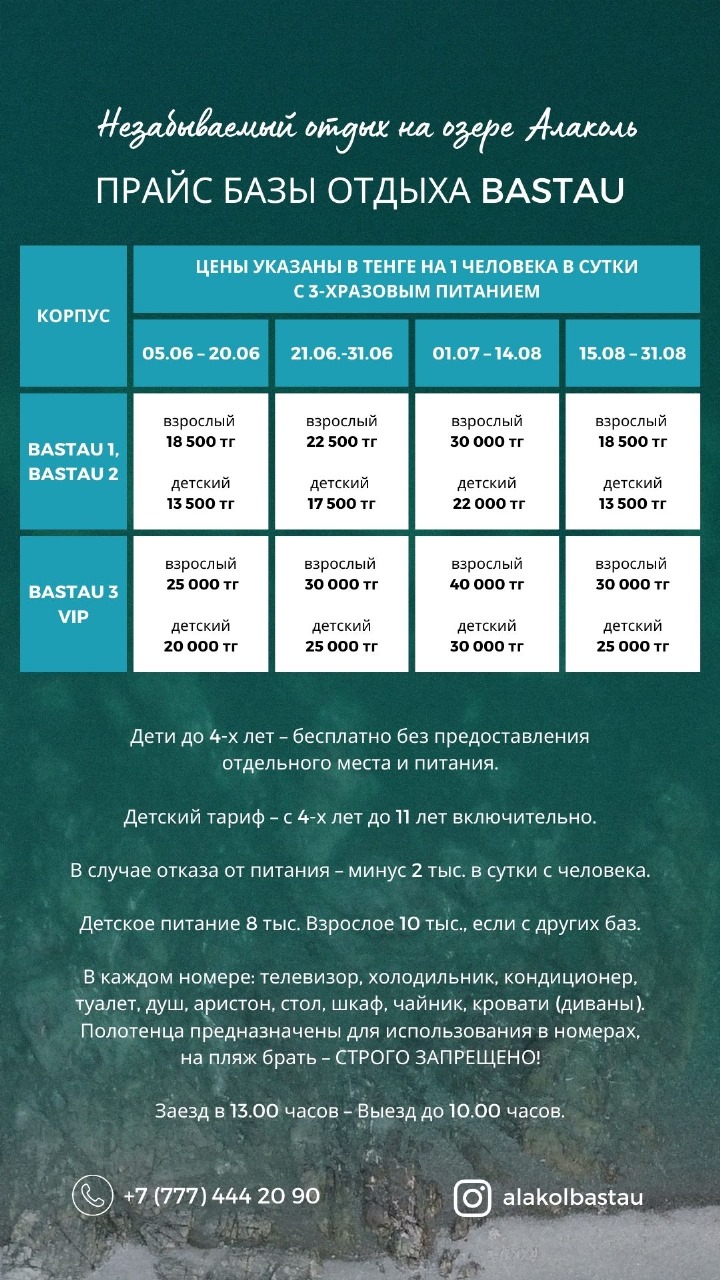 Незабываемый отдых на озере Алаколь

ПРАЙС БАЗЫ ОТДЫХА BASTAU

| КОРПУС | ЦЕНЫ УКАЗАНЫ В ТЕНГЕ НА 1 ЧЕЛОВЕКА В СУТКИ С 3-ХРАЗОВЫМ ПИТАНИЕМ | | | |
|---|---|---|---|---|
| | 05.06 – 20.06 | 21.06.-31.06 | 01.07 – 14.08 | 15.08 – 31.08 |
| BASTAU 1, BASTAU 2 | взрослый 18 500 тг детский 13 500 тг | взрослый 22 500 тг детский 17 500 тг | взрослый 30 000 тг детский 22 000 тг | взрослый 18 500 тг детский 13 500 тг |
| BASTAU 3 VIP | взрослый 25 000 тг детский 20 000 тг | взрослый 30 000 тг детский 25 000 тг | взрослый 40 000 тг детский 30 000 тг | взрослый 30 000 тг детский 25 000 тг |

Дети до 4-х лет – бесплатно без предоставления отдельного места и питания.

Детский тариф – с 4-х лет до 11 лет включительно.

В случае отказа от питания – минус 2 тыс. в сутки с человека.

Детское питание 8 тыс. Взрослое 10 тыс., если с других баз.

В каждом номере: телевизор, холодильник, кондиционер, туалет, душ, аристон, стол, шкаф, чайник, кровати (диваны). Полотенца предназначены для использования в номерах, на пляж брать – СТРОГО ЗАПРЕЩЕНО!

Заезд в 13.00 часов – Выезд до 10.00 часов.

+7 (777) 444 20 90

alakolbastau